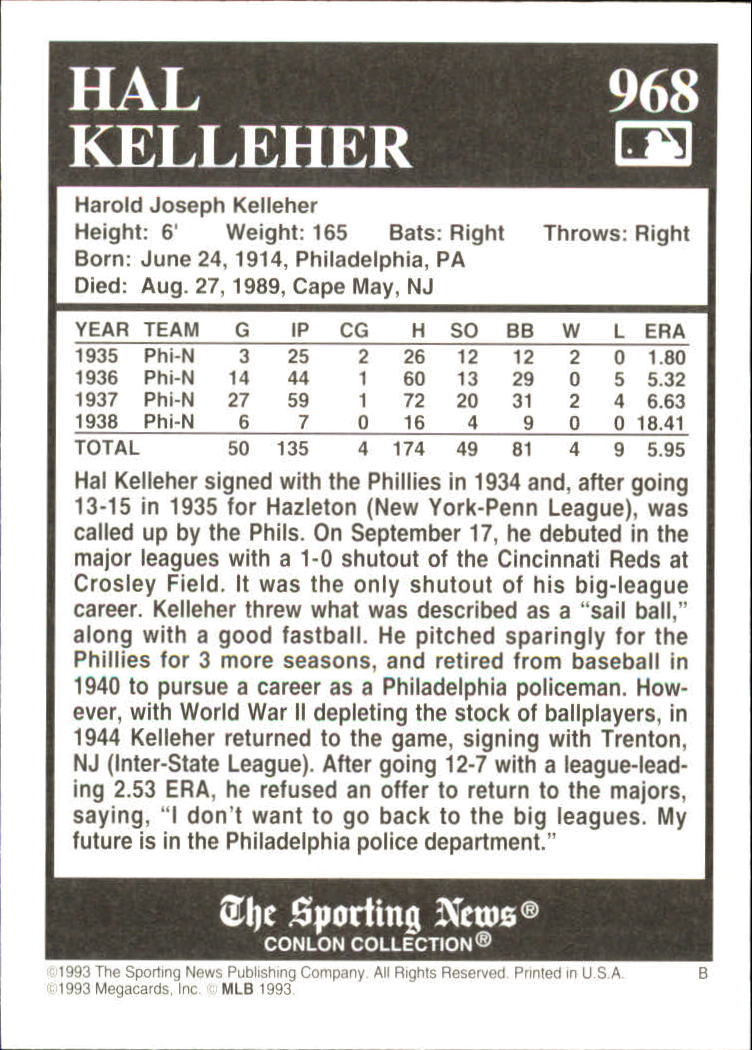 HAL KELLEHER

968

Harold Joseph Kelleher
Height: 6' Weight: 165 Bats: Right Throws: Right
Born: June 24, 1914, Philadelphia, PA
Died: Aug. 27, 1989, Cape May, NJ

| YEAR | TEAM | G | IP | CG | H | SO | BB | W | L | ERA |
|---|---|---|---|---|---|---|---|---|---|---|
| 1935 | Phi-N | 3 | 25 | 2 | 26 | 12 | 12 | 2 | 0 | 1.80 |
| 1936 | Phi-N | 14 | 44 | 1 | 60 | 13 | 29 | 0 | 5 | 5.32 |
| 1937 | Phi-N | 27 | 59 | 1 | 72 | 20 | 31 | 2 | 4 | 6.63 |
| 1938 | Phi-N | 6 | 7 | 0 | 16 | 4 | 9 | 0 | 0 | 18.41 |
| TOTAL | | 50 | 135 | 4 | 174 | 49 | 81 | 4 | 9 | 5.95 |

Hal Kelleher signed with the Phillies in 1934 and, after going 13-15 in 1935 for Hazleton (New York-Penn League), was called up by the Phils. On September 17, he debuted in the major leagues with a 1-0 shutout of the Cincinnati Reds at Crosley Field. It was the only shutout of his big-league career. Kelleher threw what was described as a "sail ball," along with a good fastball. He pitched sparingly for the Phillies for 3 more seasons, and retired from baseball in 1940 to pursue a career as a Philadelphia policeman. However, with World War II depleting the stock of ballplayers, in 1944 Kelleher returned to the game, signing with Trenton, NJ (Inter-State League). After going 12-7 with a league-leading 2.53 ERA, he refused an offer to return to the majors, saying, "I don't want to go back to the big leagues. My future is in the Philadelphia police department."

The Sporting News®
CONLON COLLECTION®

©1993 The Sporting News Publishing Company. All Rights Reserved. Printed in U.S.A. B
©1993 Megacards, Inc. © MLB 1993.